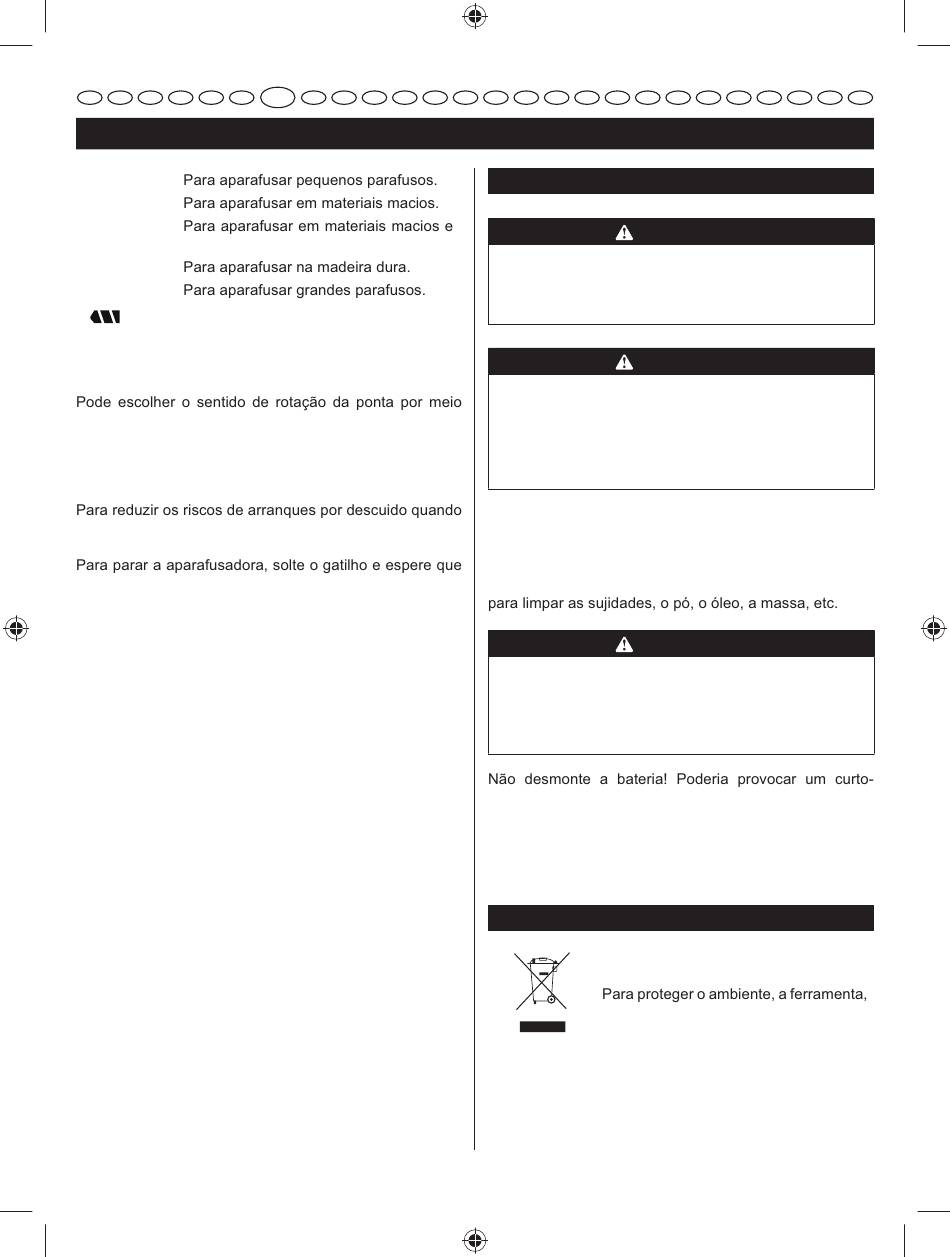 Para aparafusar pequenos parafusos.

Para aparafusar em materiais macios.

Para aparafusar em materiais macios e

Para aparafusar na madeira dura.

Para aparafusar grandes parafusos.

Pode escolher o sentido de rotação da ponta por meio

Para reduzir os riscos de arranques por descuido quando

Para parar a aparafusadora, solte o gatilho e espere que

para limpar as sujidades, o pó, o óleo, a massa, etc.

Não desmonte a bateria! Poderia provocar um curto-

Para proteger o ambiente, a ferramenta,